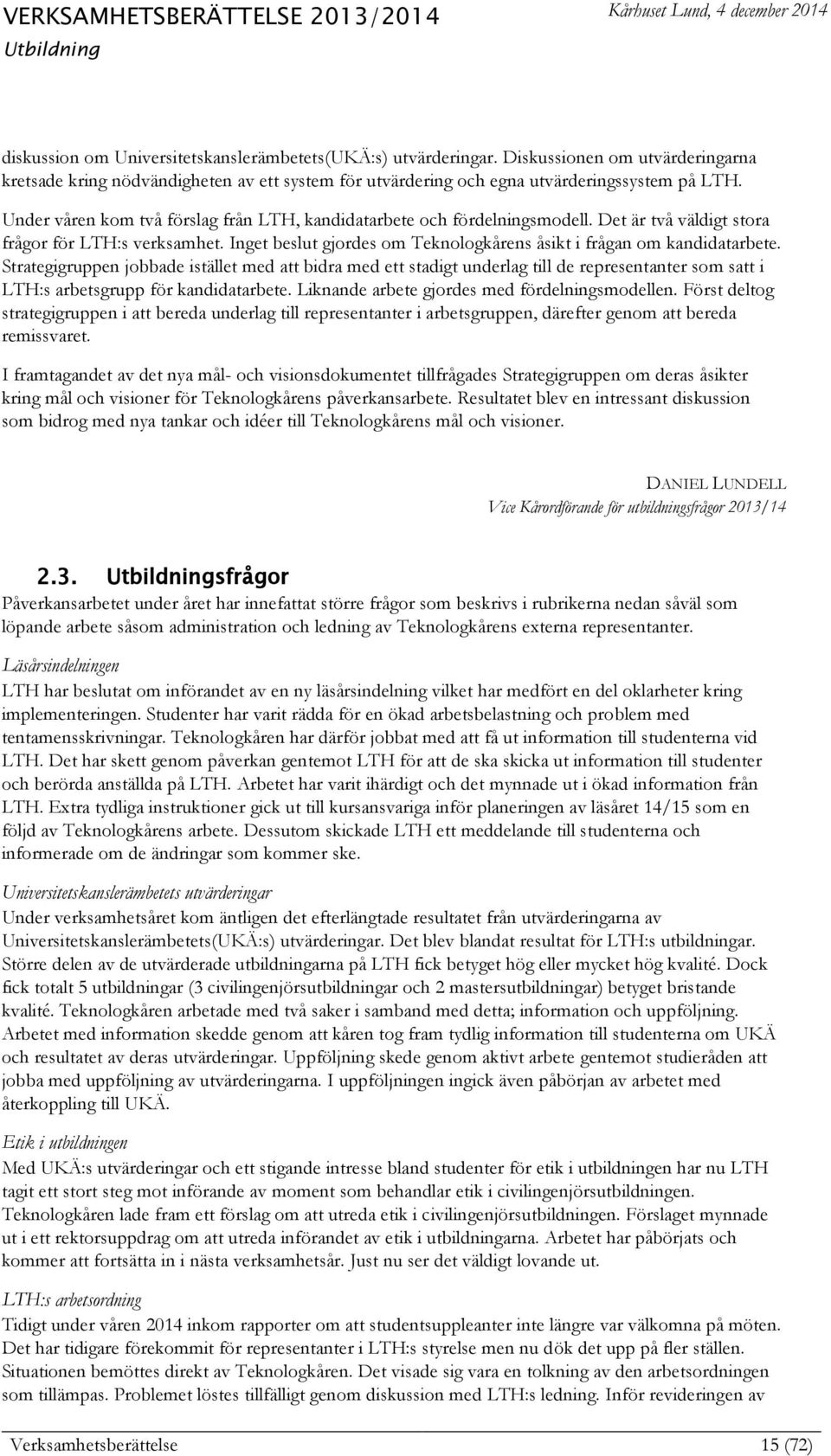 VERKSAMHETSBERÄTTELSE 2013/2014
Utbildning

Kårhuset Lund, 4 december 2014

diskussion om Universitetskanslerämbetets(UKÄ:s) utvärderingar. Diskussionen om utvärderingarna kretsade kring nödvändigheten av ett system för utvärdering och egna utvärderingssystem på LTH.

Under våren kom två förslag från LTH, kandidatarbete och fördelningsmodell. Det är två väldigt stora frågor för LTH:s verksamhet. Inget beslut gjordes om Teknologkårens åsikt i frågan om kandidatarbete. Strategigruppen jobbade istället med att bidra med ett stadigt underlag till de representanter som satt i LTH:s arbetsgrupp för kandidatarbete. Liknande arbete gjordes med fördelningsmodellen. Först deltog strategigruppen i att bereda underlag till representanter i arbetsgruppen, därefter genom att bereda remissvaret.

I framtagandet av det nya mål- och visionsdokumentet tillfrågades Strategigruppen om deras åsikter kring mål och visioner för Teknologkårens påverkansarbete. Resultatet blev en intressant diskussion som bidrog med nya tankar och idéer till Teknologkårens mål och visioner.

DANIEL LUNDELL
Vice Kårordförande för utbildningsfrågor 2013/14

2.3. Utbildningsfrågor
Påverkansarbetet under året har innefattat större frågor som beskrivs i rubrikerna nedan såväl som löpande arbete såsom administration och ledning av Teknologkårens externa representanter.

Läsårsindelningen
LTH har beslutat om införandet av en ny läsårsindelning vilket har medfört en del oklarheter kring implementeringen. Studenter har varit rädda för en ökad arbetsbelastning och problem med tentamensskrivningar. Teknologkåren har därför jobbat med att få ut information till studenterna vid LTH. Det har skett genom påverkan gentemot LTH för att de ska skicka ut information till studenter och berörda anställda på LTH. Arbetet har varit ihärdigt och det mynnade ut i ökad information från LTH. Extra tydliga instruktioner gick ut till kursansvariga inför planeringen av läsåret 14/15 som en följd av Teknologkårens arbete. Dessutom skickade LTH ett meddelande till studenterna och informerade om de ändringar som kommer ske.

Universitetskanslerämbetets utvärderingar
Under verksamhetsåret kom äntligen det efterlängtade resultatet från utvärderingarna av Universitetskanslerämbetets(UKÄ:s) utvärderingar. Det blev blandat resultat för LTH:s utbildningar. Större delen av de utvärderade utbildningarna på LTH fick betyget hög eller mycket hög kvalité. Dock fick totalt 5 utbildningar (3 civilingenjörsutbildningar och 2 mastersutbildningar) betyget bristande kvalité. Teknologkåren arbetade med två saker i samband med detta; information och uppföljning. Arbetet med information skedde genom att kåren tog fram tydlig information till studenterna om UKÄ och resultatet av deras utvärderingar. Uppföljning skede genom aktivt arbete gentemot studieråden att jobba med uppföljning av utvärderingarna. I uppföljningen ingick även påbörjan av arbetet med återkoppling till UKÄ.

Etik i utbildningen
Med UKÄ:s utvärderingar och ett stigande intresse bland studenter för etik i utbildningen har nu LTH tagit ett stort steg mot införande av moment som behandlar etik i civilingenjörsutbildningen. Teknologkåren lade fram ett förslag om att utreda etik i civilingenjörsutbildningen. Förslaget mynnade ut i ett rektorsuppdrag om att utreda införandet av etik i utbildningarna. Arbetet har påbörjats och kommer att fortsätta in i nästa verksamhetsår. Just nu ser det väldigt lovande ut.

LTH:s arbetsordning
Tidigt under våren 2014 inkom rapporter om att studentsuppleanter inte längre var välkomna på möten. Det har tidigare förekommit för representanter i LTH:s styrelse men nu dök det upp på fler ställen. Situationen bemöttes direkt av Teknologkåren. Det visade sig vara en tolkning av den arbetsordningen som tillämpas. Problemet löstes tillfälligt genom diskussion med LTH:s ledning. Inför revideringen av

Verksamhetsberättelse 15 (72)